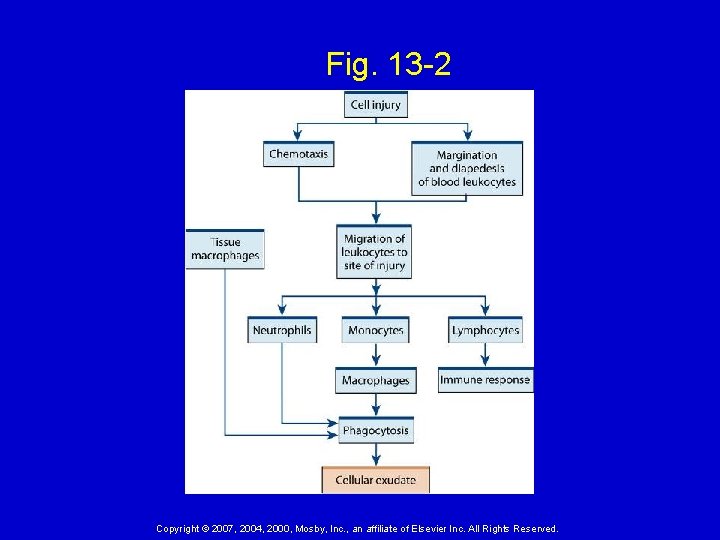 Fig. 13-2

Cell injury

Chemotaxis

Margination and diapedesis of blood leukocytes

Tissue macrophages

Migration of leukocytes to site of injury

Neutrophils

Monocytes

Lymphocytes

Macrophages

Immune response

Phagocytosis

Cellular exudate

Copyright © 2007, 2004, 2000, Mosby, Inc., an affiliate of Elsevier Inc. All Rights Reserved.